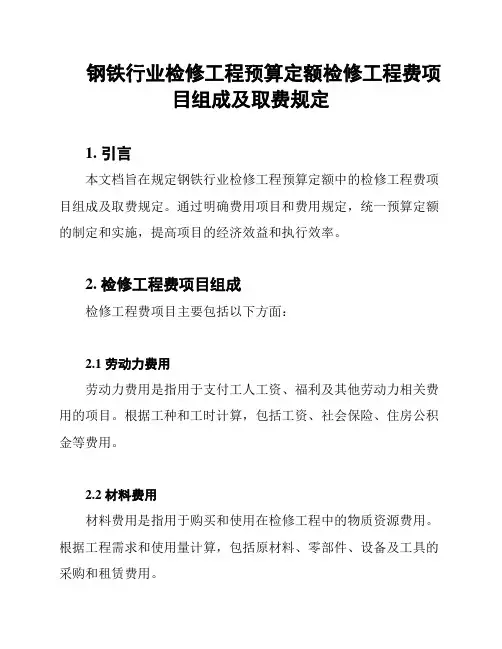 钢铁行业检修工程预算定额检修工程费项目组成及取费规定

1. 引言

本文档旨在规定钢铁行业检修工程预算定额中的检修工程费项目组成及取费规定。通过明确费用项目和费用规定，统一预算定额的制定和实施，提高项目的经济效益和执行效率。

2. 检修工程费项目组成

检修工程费项目主要包括以下方面：

2.1 劳动力费用

劳动力费用是指用于支付工人工资、福利及其他劳动力相关费用的项目。根据工种和工时计算，包括工资、社会保险、住房公积金等费用。

2.2 材料费用

材料费用是指用于购买和使用在检修工程中的物质资源费用。根据工程需求和使用量计算，包括原材料、零部件、设备及工具的采购和租赁费用。